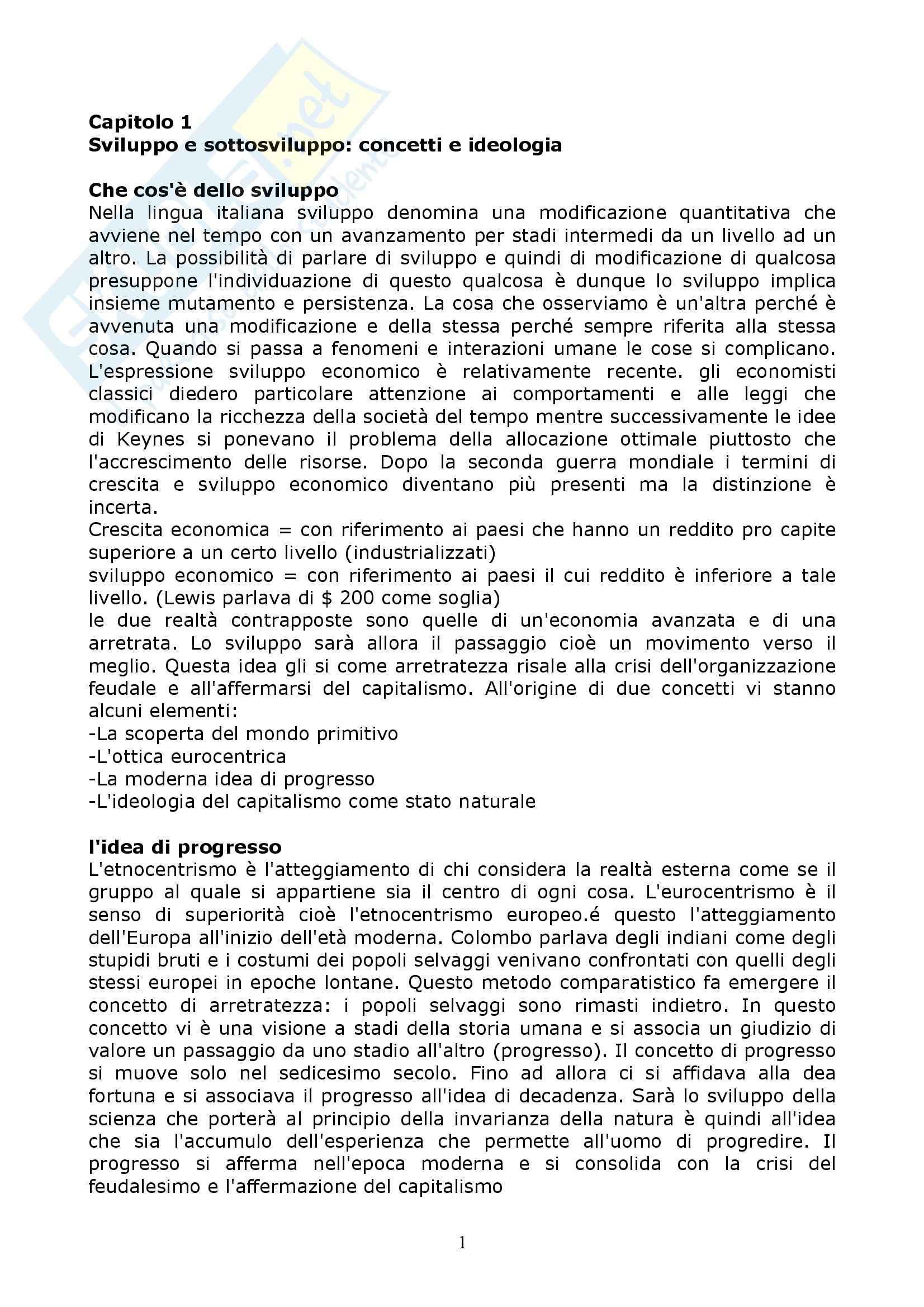 Capitolo 1
Sviluppo e sottosviluppo: concetti e ideologia

Che cos'è dello sviluppo
Nella lingua italiana sviluppo denomina una modificazione quantitativa che avviene nel tempo con un avanzamento per stadi intermedi da un livello ad un altro. La possibilità di parlare di sviluppo e quindi di modificazione di qualcosa presuppone l'individuazione di questo qualcosa è dunque lo sviluppo implica insieme mutamento e persistenza. La cosa che osserviamo è un'altra perché è avvenuta una modificazione e della stessa perché sempre riferita alla stessa cosa. Quando si passa a fenomeni e interazioni umane le cose si complicano. L'espressione sviluppo economico è relativamente recente. gli economisti classici diedero particolare attenzione ai comportamenti e alle leggi che modificano la ricchezza della società del tempo mentre successivamente le idee di Keynes si ponevano il problema della allocazione ottimale piuttosto che l'accrescimento delle risorse. Dopo la seconda guerra mondiale i termini di crescita e sviluppo economico diventano più presenti ma la distinzione è incerta.
Crescita economica = con riferimento ai paesi che hanno un reddito pro capite superiore a un certo livello (industrializzati)
sviluppo economico = con riferimento ai paesi il cui reddito è inferiore a tale livello. (Lewis parlava di $ 200 come soglia)
le due realtà contrapposte sono quelle di un'economia avanzata e di una arretrata. Lo sviluppo sarà allora il passaggio cioè un movimento verso il meglio. Questa idea gli si come arretratezza risale alla crisi dell'organizzazione feudale e all'affermarsi del capitalismo. All'origine di due concetti vi stanno alcuni elementi:
-La scoperta del mondo primitivo
-L'ottica eurocentrica
-La moderna idea di progresso
-L'ideologia del capitalismo come stato naturale

l'idea di progresso
L'etnocentrismo è l'atteggiamento di chi considera la realtà esterna come se il gruppo al quale si appartiene sia il centro di ogni cosa. L'eurocentrismo è il senso di superiorità cioè l'etnocentrismo europeo.é questo l'atteggiamento dell'Europa all'inizio dell'età moderna. Colombo parlava degli indiani come degli stupidi bruti e i costumi dei popoli selvaggi venivano confrontati con quelli degli stessi europei in epoche lontane. Questo metodo comparatistico fa emergere il concetto di arretratezza: i popoli selvaggi sono rimasti indietro. In questo concetto vi è una visione a stadi della storia umana e si associa un giudizio di valore un passaggio da uno stadio all'altro (progresso). Il concetto di progresso si muove solo nel sedicesimo secolo. Fino ad allora ci si affidava alla dea fortuna e si associava il progresso all'idea di decadenza. Sarà lo sviluppo della scienza che porterà al principio della invarianza della natura è quindi all'idea che sia l'accumulo dell'esperienza che permette all'uomo di progredire. Il progresso si afferma nell'epoca moderna e si consolida con la crisi del feudalesimo e l'affermazione del capitalismo

1